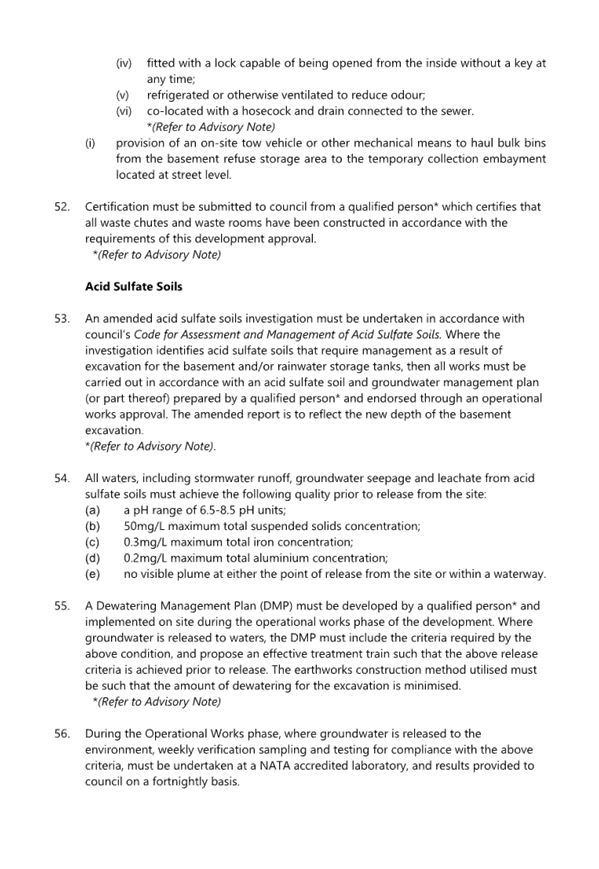 (iv) fitted with a lock capable of being opened from the inside without a key at any time;
(v) refrigerated or otherwise ventilated to reduce odour;
(vi) co-located with a hosecock and drain connected to the sewer.
*(Refer to Advisory Note)
(i) provision of an on-site tow vehicle or other mechanical means to haul bulk bins from the basement refuse storage area to the temporary collection embayment located at street level.

52. Certification must be submitted to council from a qualified person* which certifies that all waste chutes and waste rooms have been constructed in accordance with the requirements of this development approval.
*(Refer to Advisory Note)

Acid Sulfate Soils

53. An amended acid sulfate soils investigation must be undertaken in accordance with council's Code for Assessment and Management of Acid Sulfate Soils. Where the investigation identifies acid sulfate soils that require management as a result of excavation for the basement and/or rainwater storage tanks, then all works must be carried out in accordance with an acid sulfate soil and groundwater management plan (or part thereof) prepared by a qualified person* and endorsed through an operational works approval. The amended report is to reflect the new depth of the basement excavation.
*(Refer to Advisory Note).

54. All waters, including stormwater runoff, groundwater seepage and leachate from acid sulfate soils must achieve the following quality prior to release from the site:
(a) a pH range of 6.5-8.5 pH units;
(b) 50mg/L maximum total suspended solids concentration;
(c) 0.3mg/L maximum total iron concentration;
(d) 0.2mg/L maximum total aluminium concentration;
(e) no visible plume at either the point of release from the site or within a waterway.

55. A Dewatering Management Plan (DMP) must be developed by a qualified person* and implemented on site during the operational works phase of the development. Where groundwater is released to waters, the DMP must include the criteria required by the above condition, and propose an effective treatment train such that the above release criteria is achieved prior to release. The earthworks construction method utilised must be such that the amount of dewatering for the excavation is minimised.
*(Refer to Advisory Note)

56. During the Operational Works phase, where groundwater is released to the environment, weekly verification sampling and testing for compliance with the above criteria, must be undertaken at a NATA accredited laboratory, and results provided to council on a fortnightly basis.